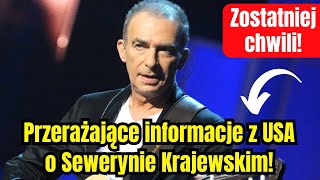 Zostatniej chwili!

Przerażające informacje z USA o Sewerynie Krajewskim!